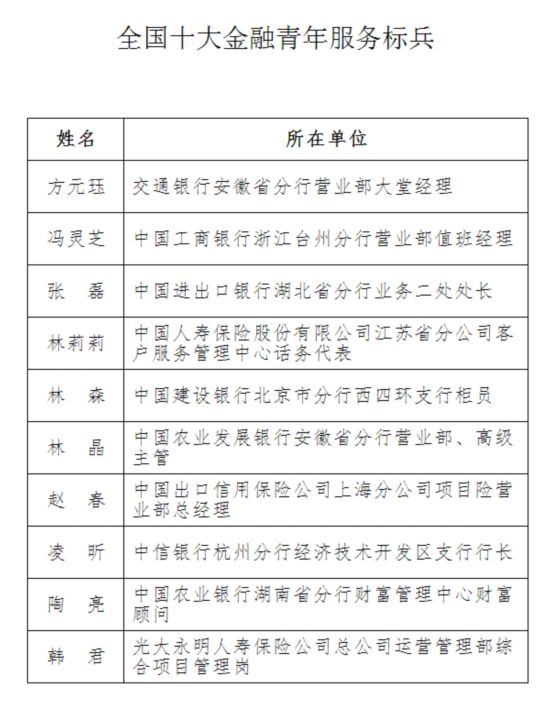 全国十大金融青年服务标兵

| 姓名 | 所在单位 |
|---|---|
| 方元珏 | 交通银行安徽省分行营业部大堂经理 |
| 冯灵芝 | 中国工商银行浙江台州分行营业部值班经理 |
| 张　磊 | 中国进出口银行湖北省分行业务二处处长 |
| 林莉莉 | 中国人寿保险股份有限公司江苏省分公司客户服务管理中心话务代表 |
| 林　森 | 中国建设银行北京市分行西四环支行柜员 |
| 林　晶 | 中国农业发展银行安徽省分行营业部、高级主管 |
| 赵　春 | 中国出口信用保险公司上海分公司项目险营业部总经理 |
| 凌　昕 | 中信银行杭州分行经济技术开发区支行行长 |
| 陶　亮 | 中国农业银行湖南省分行财富管理中心财富顾问 |
| 韩　君 | 光大永明人寿保险公司总公司运营管理部综合项目管理岗 |